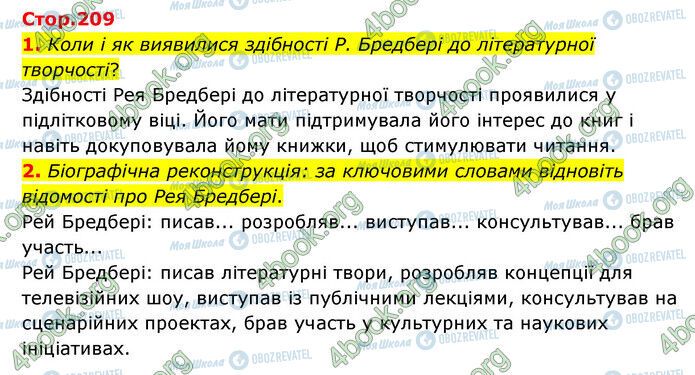 Стор.209

1. Коли і як виявилися здібності Р. Бредбері до літературної творчості?

Здібності Рея Бредбері до літературної творчості проявилися у підлітковому віці. Його мати підтримувала його інтерес до книг і навіть докуповувала йому книжки, щоб стимулювати читання.

2. Біографічна реконструкція: за ключовими словами відновіть відомості про Рея Бредбері.

Рей Бредбері: писав... розробляв... виступав... консультував... брав участь...

Рей Бредбері: писав літературні твори, розробляв концепції для телевізійних шоу, виступав із публічними лекціями, консультував на сценарійних проектах, брав участь у культурних та наукових ініціативах.

4book.org Моя Школа OBOZREVATEL